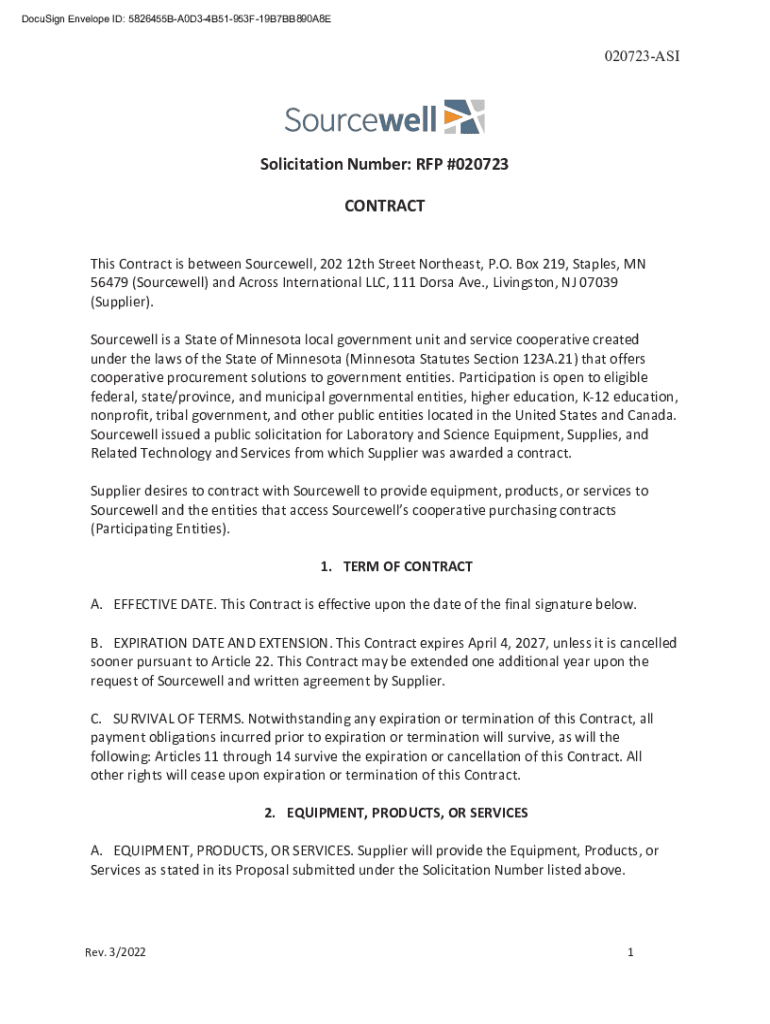 DocuSign Envelope ID: 5826455B-A0D3-4B51-953F-19B7BB890A8E

020723-ASI

Sourcewell

Solicitation Number: RFP #020723

CONTRACT

This Contract is between Sourcewell, 202 12th Street Northeast, P.O. Box 219, Staples, MN 56479 (Sourcewell) and Across International LLC, 111 Dorsa Ave., Livingston, NJ 07039 (Supplier).

Sourcewell is a State of Minnesota local government unit and service cooperative created under the laws of the State of Minnesota (Minnesota Statutes Section 123A.21) that offers cooperative procurement solutions to government entities. Participation is open to eligible federal, state/province, and municipal governmental entities, higher education, K-12 education, nonprofit, tribal government, and other public entities located in the United States and Canada. Sourcewell issued a public solicitation for Laboratory and Science Equipment, Supplies, and Related Technology and Services from which Supplier was awarded a contract.

Supplier desires to contract with Sourcewell to provide equipment, products, or services to Sourcewell and the entities that access Sourcewell's cooperative purchasing contracts (Participating Entities).

1. TERM OF CONTRACT

A. EFFECTIVE DATE. This Contract is effective upon the date of the final signature below.

B. EXPIRATION DATE AND EXTENSION. This Contract expires April 4, 2027, unless it is cancelled sooner pursuant to Article 22. This Contract may be extended one additional year upon the request of Sourcewell and written agreement by Supplier.

C. SURVIVAL OF TERMS. Notwithstanding any expiration or termination of this Contract, all payment obligations incurred prior to expiration or termination will survive, as will the following: Articles 11 through 14 survive the expiration or cancellation of this Contract. All other rights will cease upon expiration or termination of this Contract.

2. EQUIPMENT, PRODUCTS, OR SERVICES

A. EQUIPMENT, PRODUCTS, OR SERVICES. Supplier will provide the Equipment, Products, or Services as stated in its Proposal submitted under the Solicitation Number listed above.

Rev. 3/2022

1